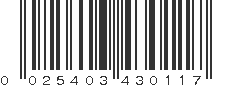 0 025403 430117